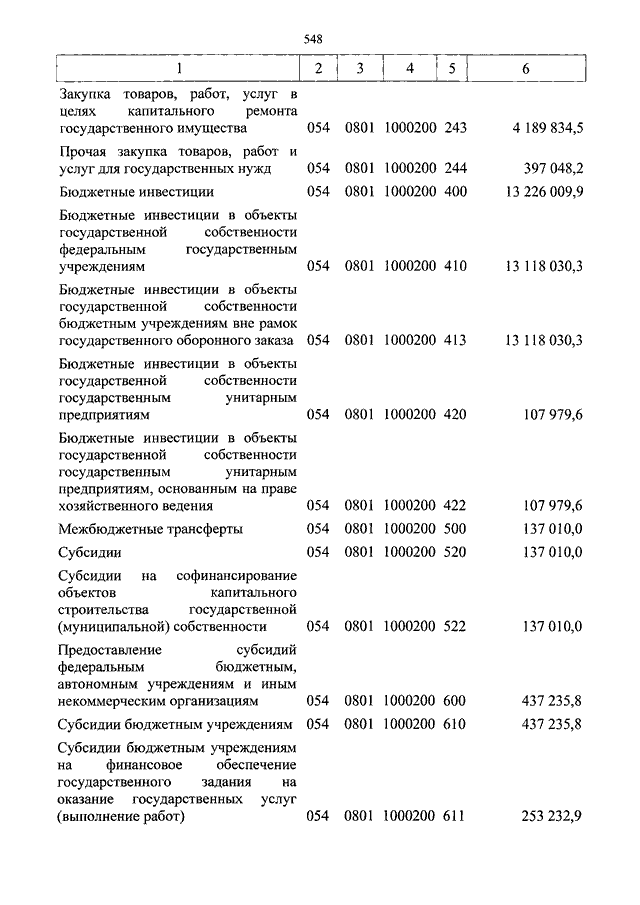 548

| 1 | 2 | 3 | 4 | 5 | 6 |
|---|---|---|---|---|---|
| Закупка товаров, работ, услуг в целях капитального ремонта государственного имущества | 054 | 0801 | 1000200 | 243 | 4 189 834,5 |
| Прочая закупка товаров, работ и услуг для государственных нужд | 054 | 0801 | 1000200 | 244 | 397 048,2 |
| Бюджетные инвестиции | 054 | 0801 | 1000200 | 400 | 13 226 009,9 |
| Бюджетные инвестиции в объекты государственной собственности федеральным государственным учреждениям | 054 | 0801 | 1000200 | 410 | 13 118 030,3 |
| Бюджетные инвестиции в объекты государственной собственности бюджетным учреждениям вне рамок государственного оборонного заказа | 054 | 0801 | 1000200 | 413 | 13 118 030,3 |
| Бюджетные инвестиции в объекты государственной собственности государственным унитарным предприятиям | 054 | 0801 | 1000200 | 420 | 107 979,6 |
| Бюджетные инвестиции в объекты государственной собственности государственным унитарным предприятиям, основанным на праве хозяйственного ведения | 054 | 0801 | 1000200 | 422 | 107 979,6 |
| Межбюджетные трансферты | 054 | 0801 | 1000200 | 500 | 137 010,0 |
| Субсидии | 054 | 0801 | 1000200 | 520 | 137 010,0 |
| Субсидии на софинансирование объектов капитального строительства государственной (муниципальной) собственности | 054 | 0801 | 1000200 | 522 | 137 010,0 |
| Предоставление субсидий федеральным бюджетным, автономным учреждениям и иным некоммерческим организациям | 054 | 0801 | 1000200 | 600 | 437 235,8 |
| Субсидии бюджетным учреждениям | 054 | 0801 | 1000200 | 610 | 437 235,8 |
| Субсидии бюджетным учреждениям на финансовое обеспечение государственного задания на оказание государственных услуг (выполнение работ) | 054 | 0801 | 1000200 | 611 | 253 232,9 |